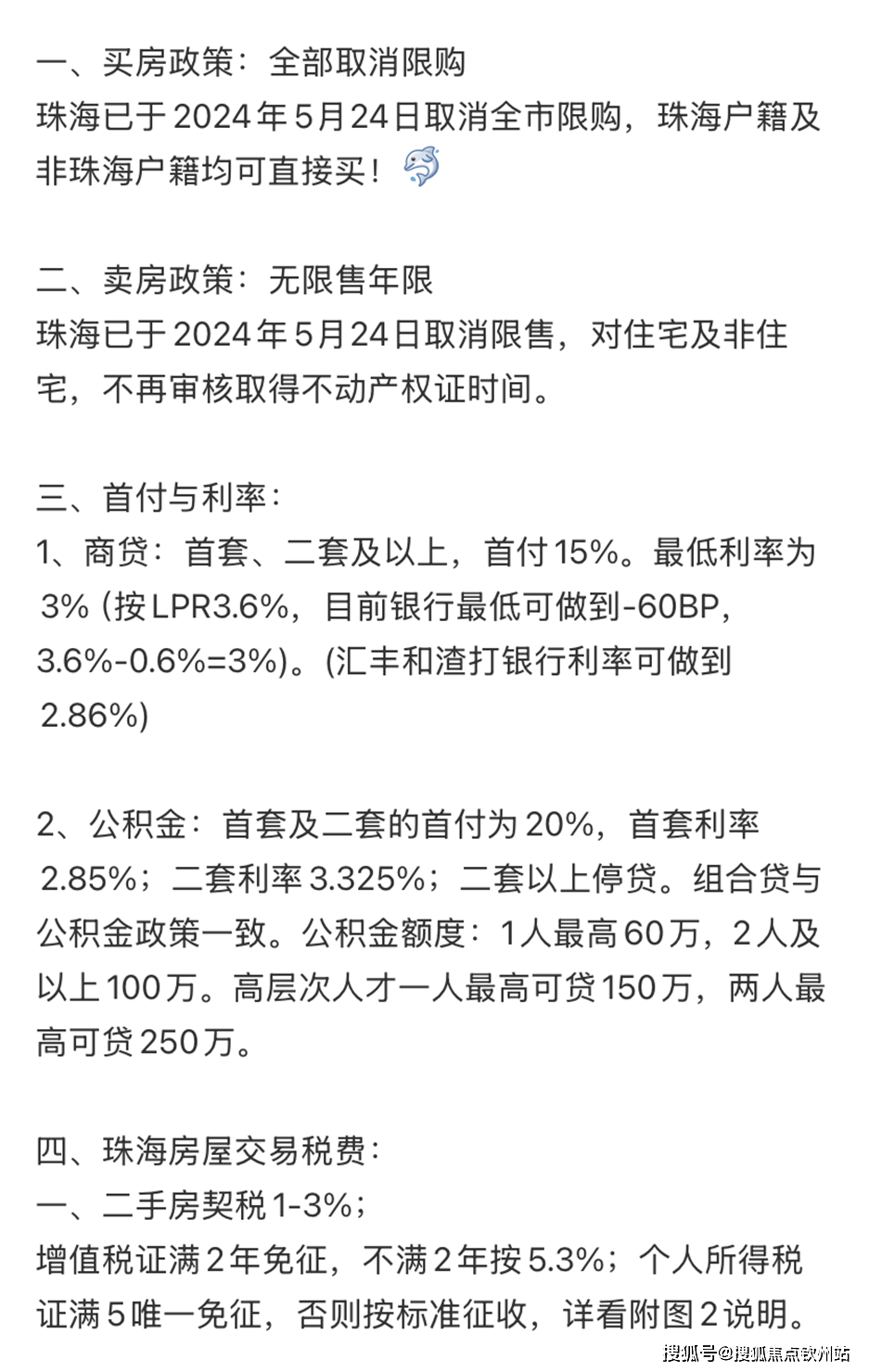 一、买房政策：全部取消限购
珠海已于2024年5月24日取消全市限购，珠海户籍及非珠海户籍均可直接买！🐬

二、卖房政策：无限售年限
珠海已于2024年5月24日取消限售，对住宅及非住宅，不再审核取得不动产权证时间。

三、首付与利率：
1、商贷：首套、二套及以上，首付15%。最低利率为3% (按LPR3.6%，目前银行最低可做到-60BP，3.6%-0.6%=3%)。(汇丰和渣打银行利率可做到2.86%)

2、公积金：首套及二套的首付为20%，首套利率2.85%；二套利率3.325%；二套以上停贷。组合贷与公积金政策一致。公积金额度：1人最高60万，2人及以上100万。高层次人才一人最高可贷150万，两人最高可贷250万。

四、珠海房屋交易税费：
一、二手房契税1-3%；
增值税证满2年免征，不满2年按5.3%；个人所得税证满5唯一免征，否则按标准征收，详看附图2说明。

搜狐号@搜狐焦点钦州站